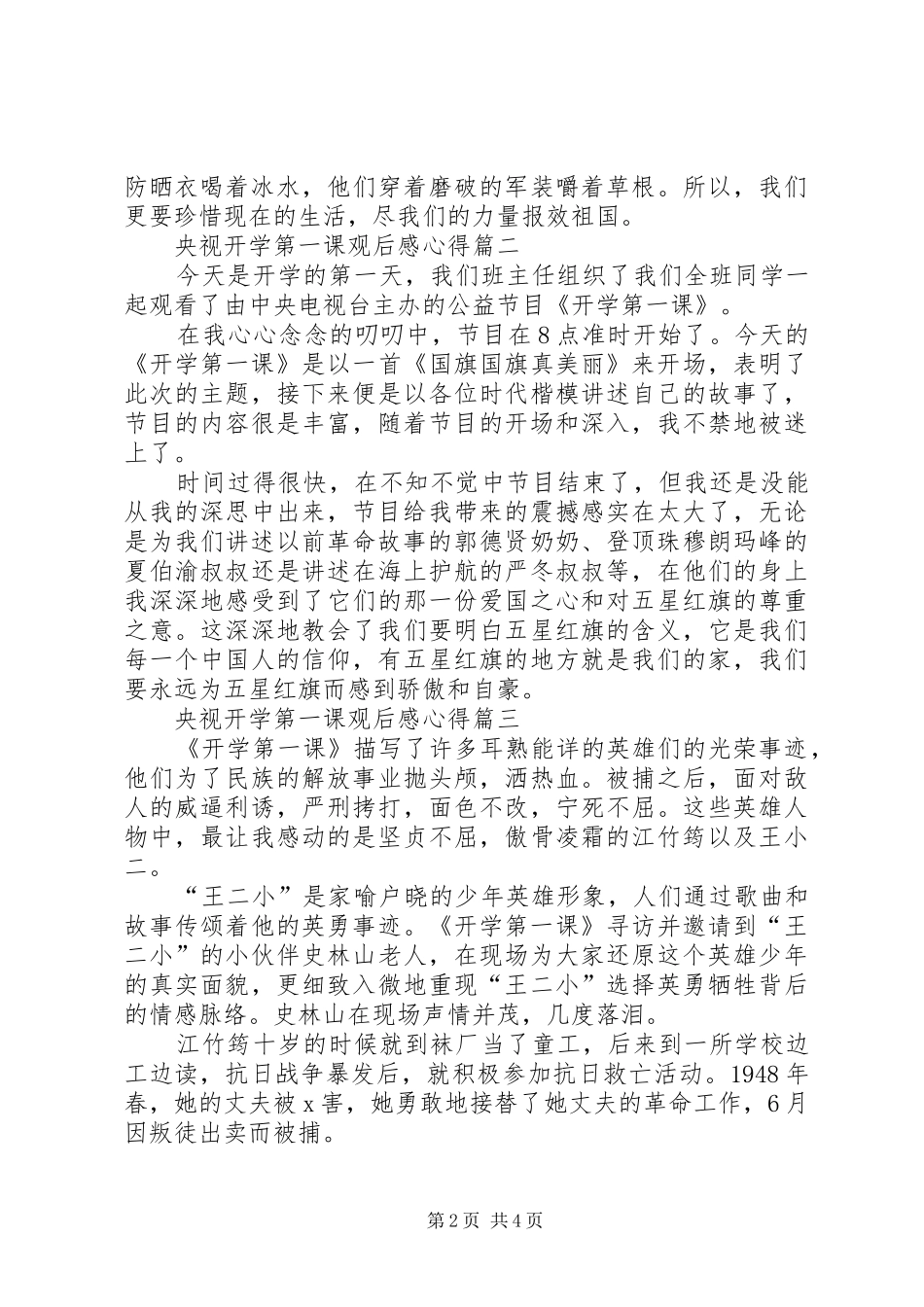 防晒衣喝着冰水，他们穿着磨破的军装嚼着草根。所以，我们更要珍惜现在的生活，尽我们的力量报效祖国。

央视开学第一课观后感心得篇二

今天是开学的第一天，我们班主任组织了我们全班同学一起观看了由中央电视台主办的公益节目《开学第一课》。

在我心心念念的叨叨中，节目在8点准时开始了。今天的《开学第一课》是以一首《国旗国旗真美丽》来开场，表明了此次的主题，接下来便是以各位时代楷模讲述自己的故事了，节目的内容很是丰富，随着节目的开场和深入，我不禁地被迷上了。

时间过得很快，在不知不觉中节目结束了，但我还是没能从我的深思中出来，节目给我带来的震撼感实在太大了，无论是为我们讲述以前革命故事的郭德贤奶奶、登顶珠穆朗玛峰的夏伯渝叔叔还是讲述在海上护航的严冬叔叔等，在他们的身上我深深地感受到了它们的那一份爱国之心和对五星红旗的尊重之意。这深深地教会了我们要明白五星红旗的含义，它是我们每一个中国人的信仰，有五星红旗的地方就是我们的家，我们要永远为五星红旗而感到骄傲和自豪。

央视开学第一课观后感心得篇三

《开学第一课》描写了许多耳熟能详的英雄们的光荣事迹，他们为了民族的解放事业抛头颅，洒热血。被捕之后，面对敌人的威逼利诱，严刑拷打，面色不改，宁死不屈。这些英雄人物中，最让我感动的是坚贞不屈，傲骨凌霜的江竹筠以及王小二。

“王二小”是家喻户晓的少年英雄形象，人们通过歌曲和故事传颂着他的英勇事迹。《开学第一课》寻访并邀请到“王二小”的小伙伴史林山老人，在现场为大家还原这个英雄少年的真实面貌，更细致入微地重现“王二小”选择英勇牺牲背后的情感脉络。史林山在现场声情并茂，几度落泪。

江竹筠十岁的时候就到袜厂当了童工，后来到一所学校边工边读，抗日战争暴发后，就积极参加抗日救亡活动。1948年春，她的丈夫被x害，她勇敢地接替了她丈夫的革命工作，6月因叛徒出卖而被捕。

第2页 共4页